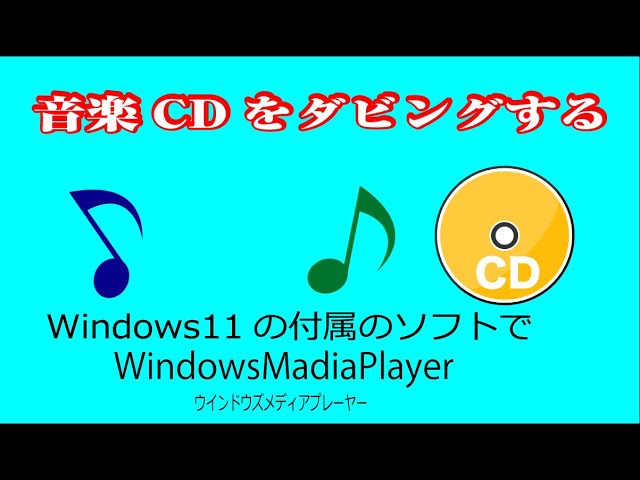 音楽 CD をダビングする

CD

Windows11 の付属のソフトで
WindowsMadiaPlayer
ウインドウズメディアプレーヤー